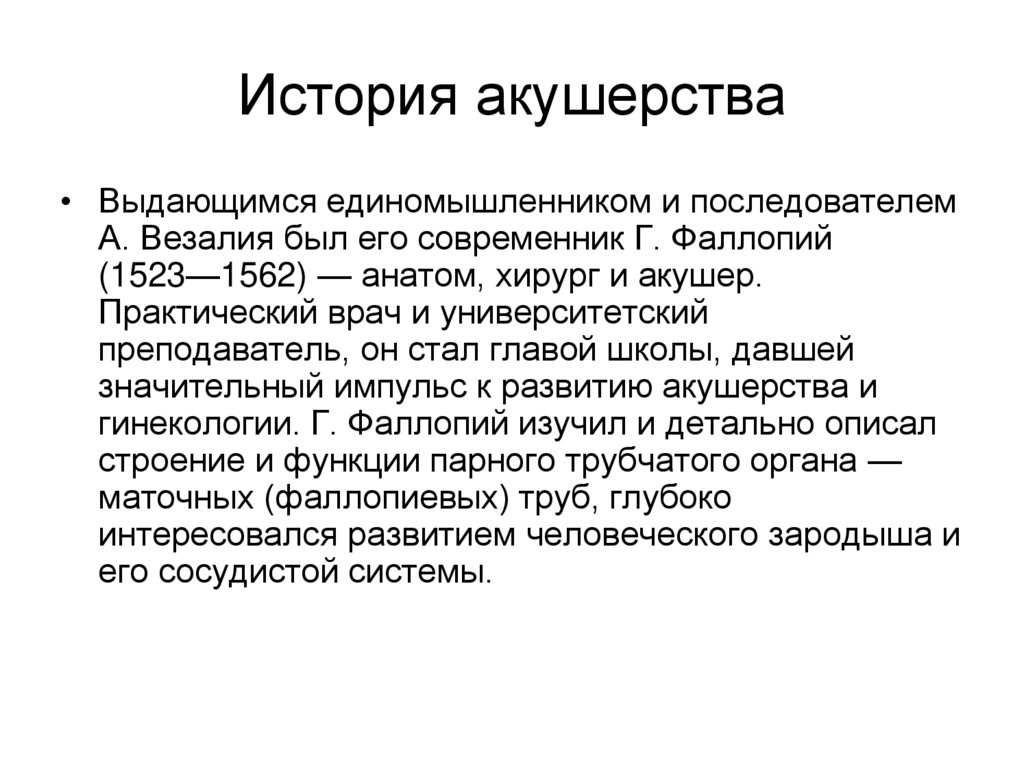 История акушерства

• Выдающимся единомышленником и последователем А. Везалия был его современник Г. Фаллопий (1523—1562) — анатом, хирург и акушер. Практический врач и университетский преподаватель, он стал главой школы, давшей значительный импульс к развитию акушерства и гинекологии. Г. Фаллопий изучил и детально описал строение и функции парного трубчатого органа — маточных (фаллопиевых) труб, глубоко интересовался развитием человеческого зародыша и его сосудистой системы.